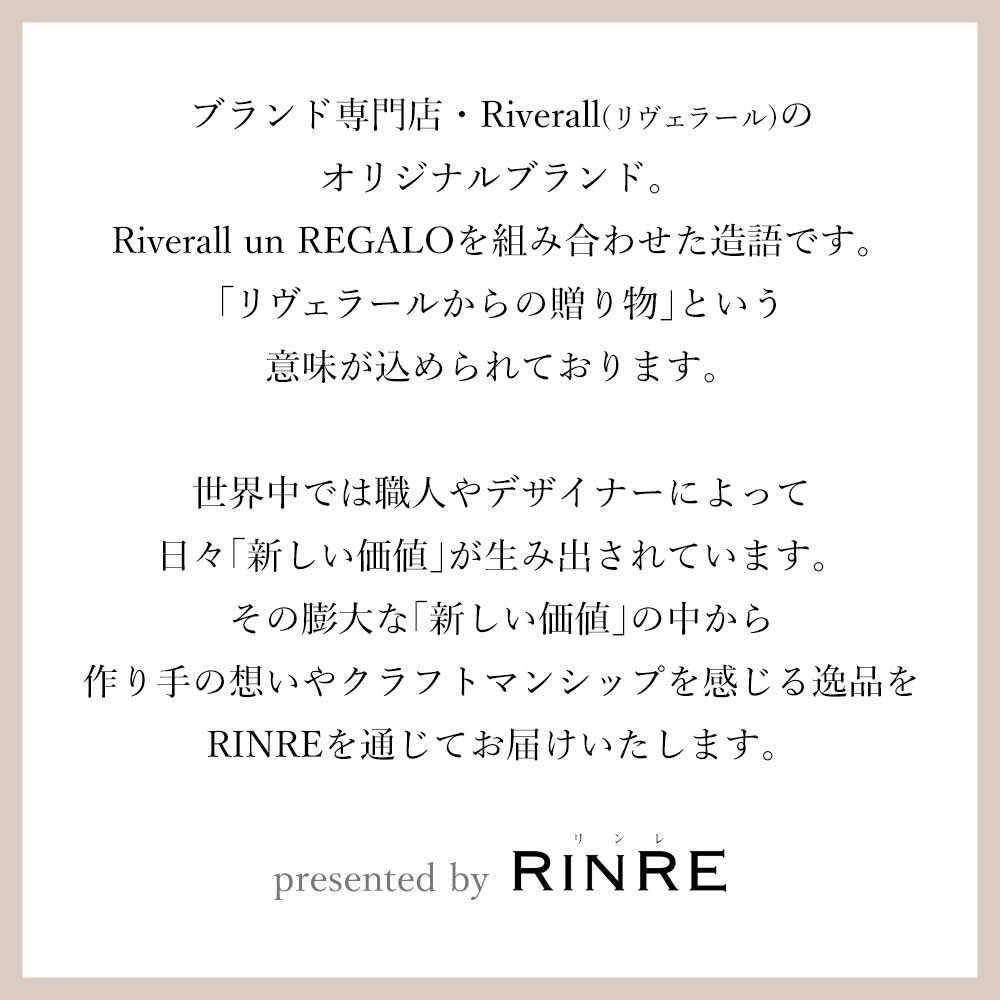 ブランド専門店・Riverall(リヴェラール)の
オリジナルブランド。
Riverall un REGALOを組み合わせた造語です。
「リヴェラールからの贈り物」という
意味が込められております。

世界中では職人やデザイナーによって
日々「新しい価値」が生み出されています。
その膨大な「新しい価値」の中から
作り手の想いやクラフトマンシップを感じる逸品を
RINREを通じてお届けいたします。

presented by リンレ RINRE